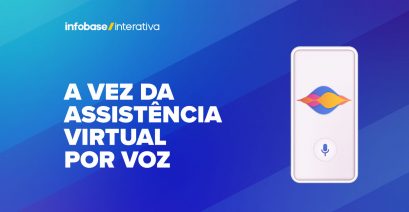 infobase/interativa

A VEZ DA ASSISTÊNCIA VIRTUAL POR VOZ